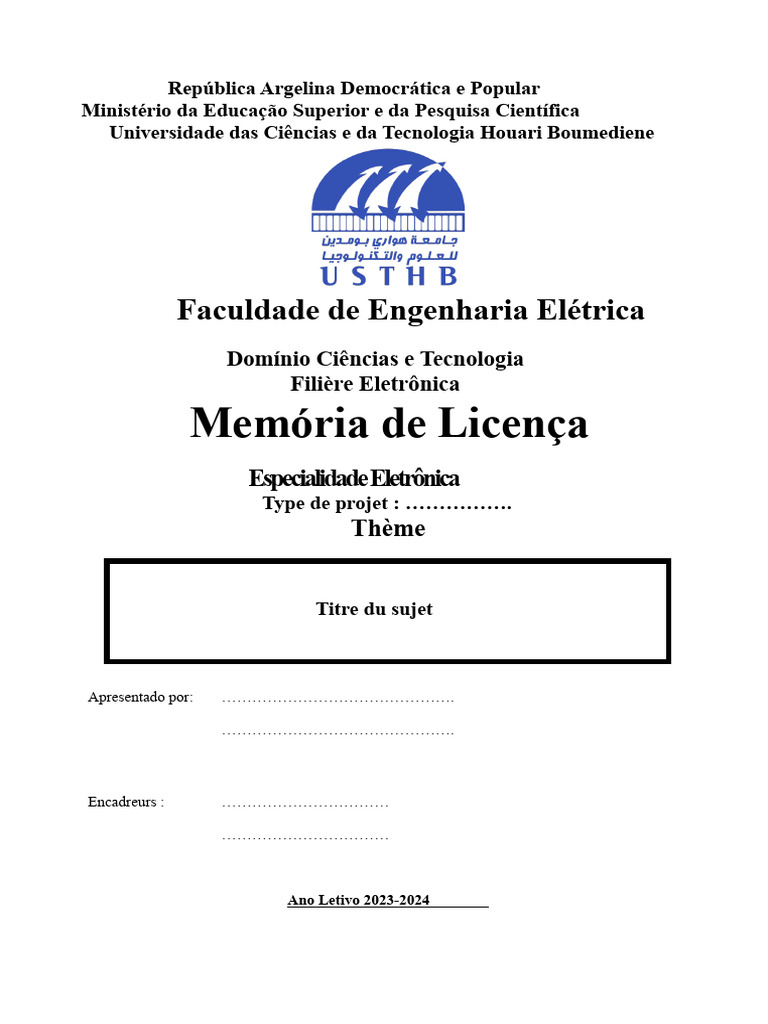 República Argelina Democrática e Popular
Ministério da Educação Superior e da Pesquisa Científica
Universidade das Ciências e da Tecnologia Houari Boumediene

جامعة هواري بومدين للعلوم والتكنولوجيا
USTHB

Faculdade de Engenharia Elétrica

Domínio Ciências e Tecnologia
Filière Eletrônica

Memória de Licença

Especialidade Eletrônica
Type de projet : …………….
Thème

Titre du sujet

Apresentado por: ……………………………………….
……………………………………….

Encadreurs : ……………………………
……………………………

Ano Letivo 2023-2024